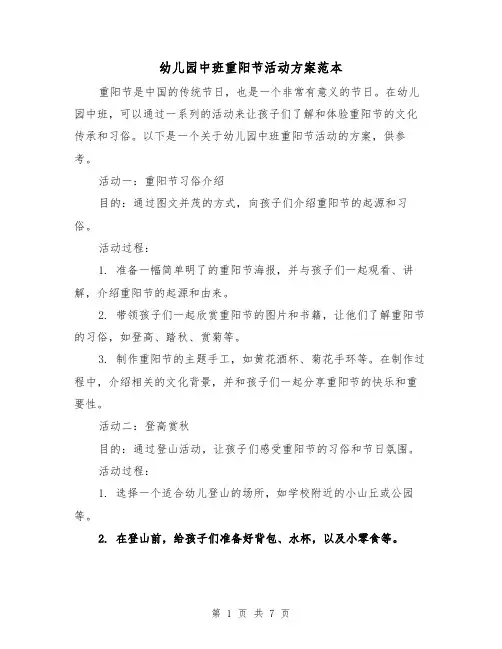 幼儿园中班重阳节活动方案范本

重阳节是中国的传统节日，也是一个非常有意义的节日。在幼儿园中班，可以通过一系列的活动来让孩子们了解和体验重阳节的文化传承和习俗。以下是一个关于幼儿园中班重阳节活动的方案，供参考。

活动一：重阳节习俗介绍

目的：通过图文并茂的方式，向孩子们介绍重阳节的起源和习俗。

活动过程：

1. 准备一幅简单明了的重阳节海报，并与孩子们一起观看、讲解，介绍重阳节的起源和由来。

2. 带领孩子们一起欣赏重阳节的图片和书籍，让他们了解重阳节的习俗，如登高、踏秋、赏菊等。

3. 制作重阳节的主题手工，如黄花酒杯、菊花手环等。在制作过程中，介绍相关的文化背景，并和孩子们一起分享重阳节的快乐和重要性。

活动二：登高赏秋

目的：通过登山活动，让孩子们感受重阳节的习俗和节日氛围。

活动过程：

1. 选择一个适合幼儿登山的场所，如学校附近的小山丘或公园等。

2. 在登山前，给孩子们准备好背包、水杯，以及小零食等。

第 1 页 共 7 页